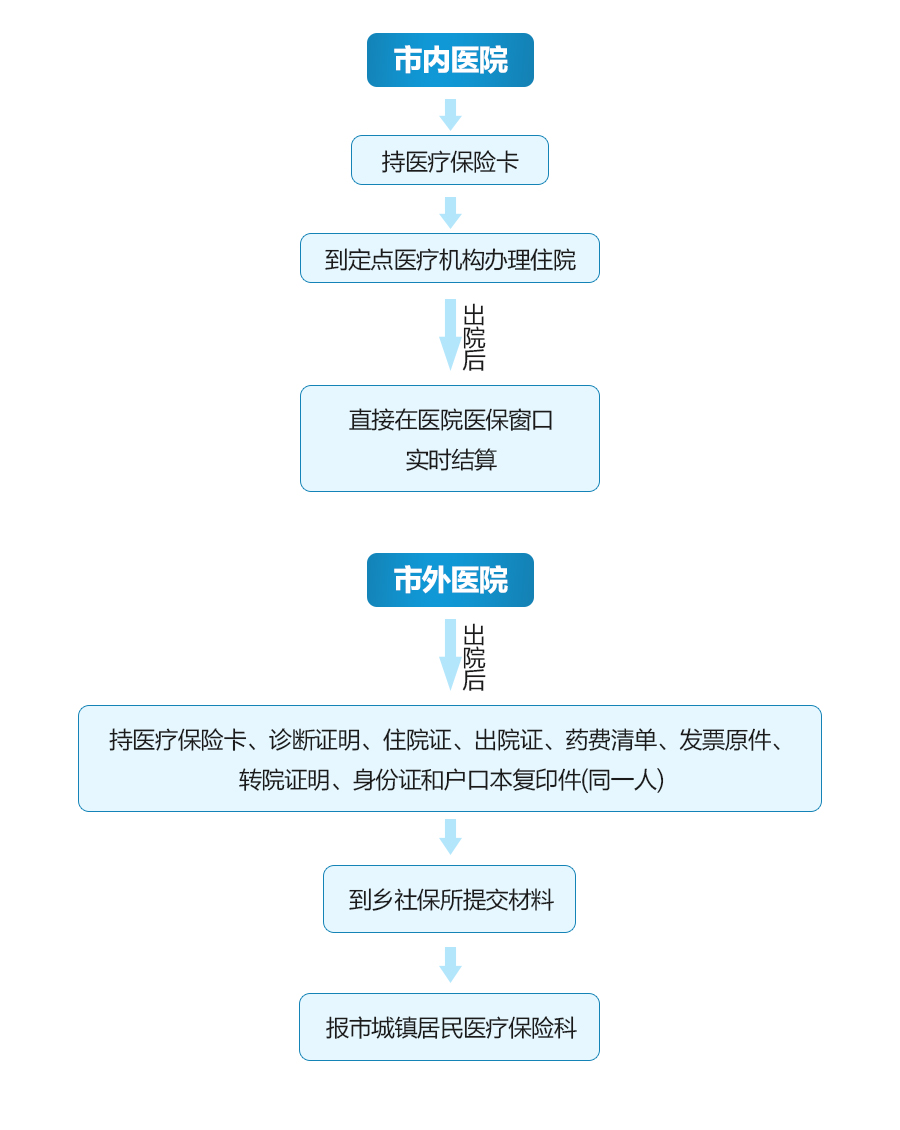 市内医院

持医疗保险卡

到定点医疗机构办理住院

出院后

直接在医院医保窗口实时结算

市外医院

出院后

持医疗保险卡、诊断证明、住院证、出院证、药费清单、发票原件、转院证明、身份证和户口本复印件(同一人)

到乡社保所提交材料

报市城镇居民医疗保险科